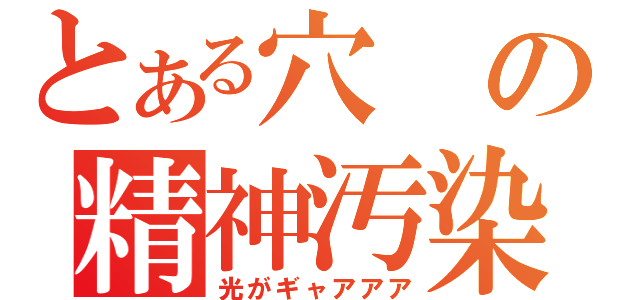 とある穴の精神汚染
光がギャアアア